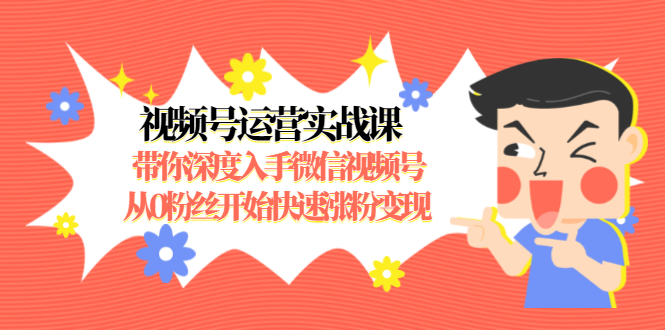 视频号运营实战课
带你深度入手微信视频号
从0粉丝开始快速涨粉变现